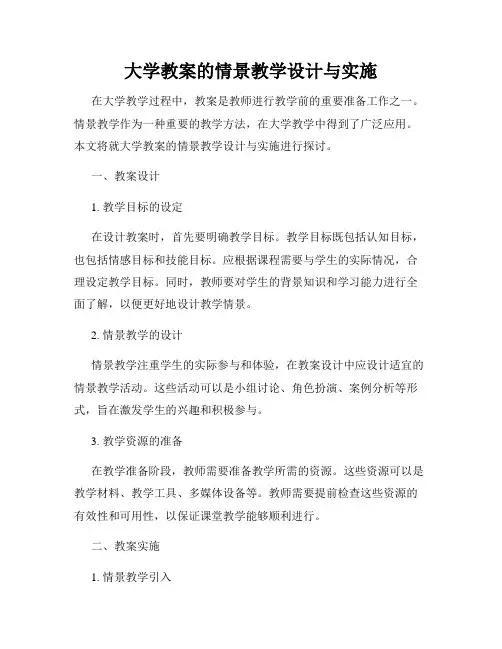 大学教案的情景教学设计与实施

在大学教学过程中，教案是教师进行教学前的重要准备工作之一。情景教学作为一种重要的教学方法，在大学教学中得到了广泛应用。本文将就大学教案的情景教学设计与实施进行探讨。

一、教案设计

1. 教学目标的设定

在设计教案时，首先要明确教学目标。教学目标既包括认知目标，也包括情感目标和技能目标。应根据课程需要与学生的实际情况，合理设定教学目标。同时，教师要对学生的背景知识和学习能力进行全面了解，以便更好地设计教学情景。

2. 情景教学的设计

情景教学注重学生的实际参与和体验，在教案设计中应设计适宜的情景教学活动。这些活动可以是小组讨论、角色扮演、案例分析等形式，旨在激发学生的兴趣和积极参与。

3. 教学资源的准备

在教学准备阶段，教师需要准备教学所需的资源。这些资源可以是教学材料、教学工具、多媒体设备等。教师需要提前检查这些资源的有效性和可用性，以保证课堂教学能够顺利进行。

二、教案实施

1. 情景教学引入